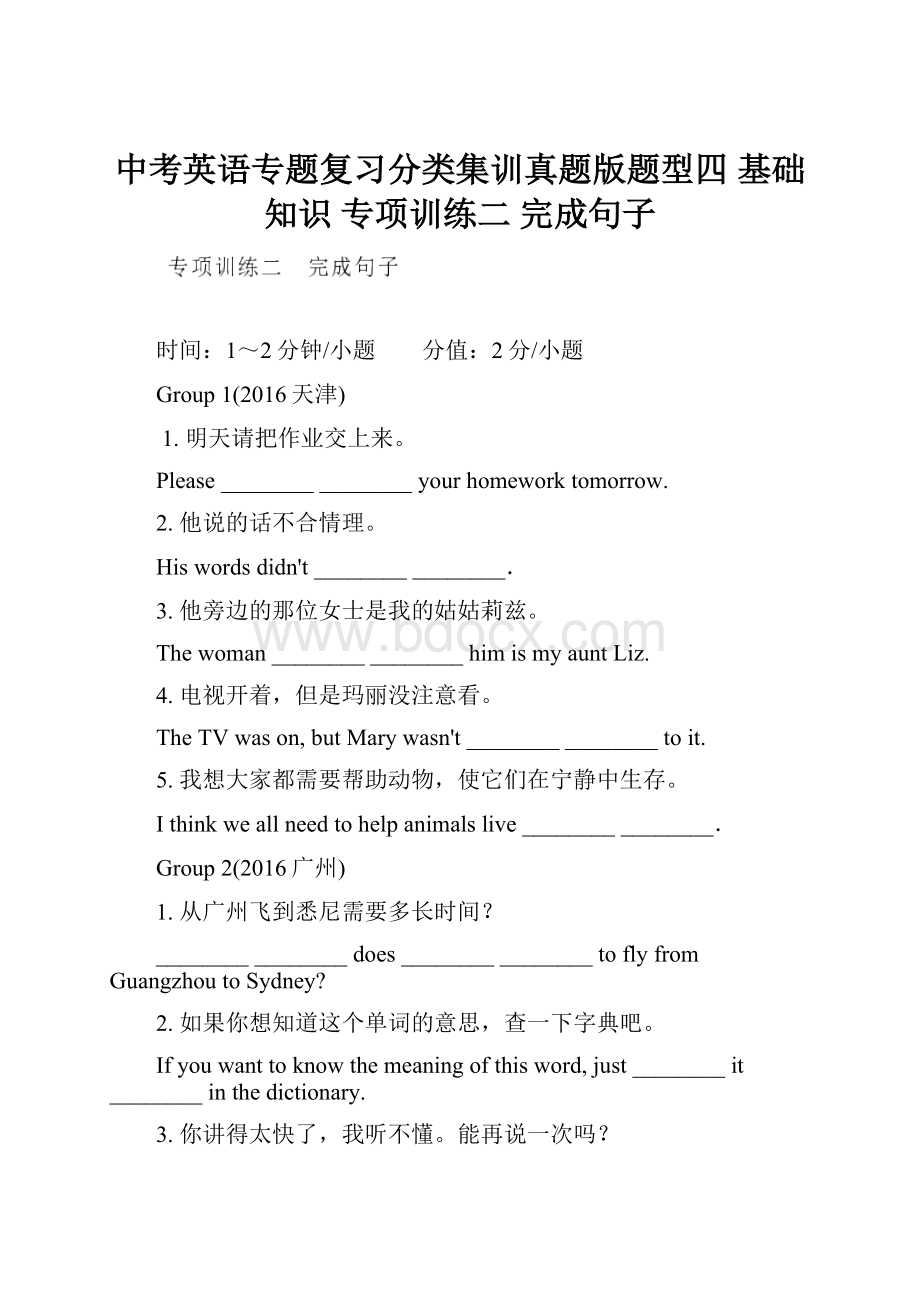 中考英语专题复习分类集训真题版题型四 基础知识 专项训练二 完成句子

专项训练二　完成句子

时间：1～2分钟/小题　　分值：2分/小题

Group 1(2016天津)

1. 明天请把作业交上来。

Please ________ ________ your homework tomorrow.

2. 他说的话不合情理。

His words didn't ________ ________.

3. 他旁边的那位女士是我的姑姑莉兹。

The woman ________ ________ him is my aunt Liz.

4. 电视开着，但是玛丽没注意看。

The TV was on, but Mary wasn't ________ ________ to it.

5. 我想大家都需要帮助动物，使它们在宁静中生存。

I think we all need to help animals live ________ ________.

Group 2(2016广州)

1. 从广州飞到悉尼需要多长时间？

________ ________ does ________ ________ to fly from Guangzhou to Sydney?

2. 如果你想知道这个单词的意思，查一下字典吧。

If you want to know the meaning of this word, just ________ it ________ in the dictionary.

3. 你讲得太快了，我听不懂。能再说一次吗？

www.bdocx.com